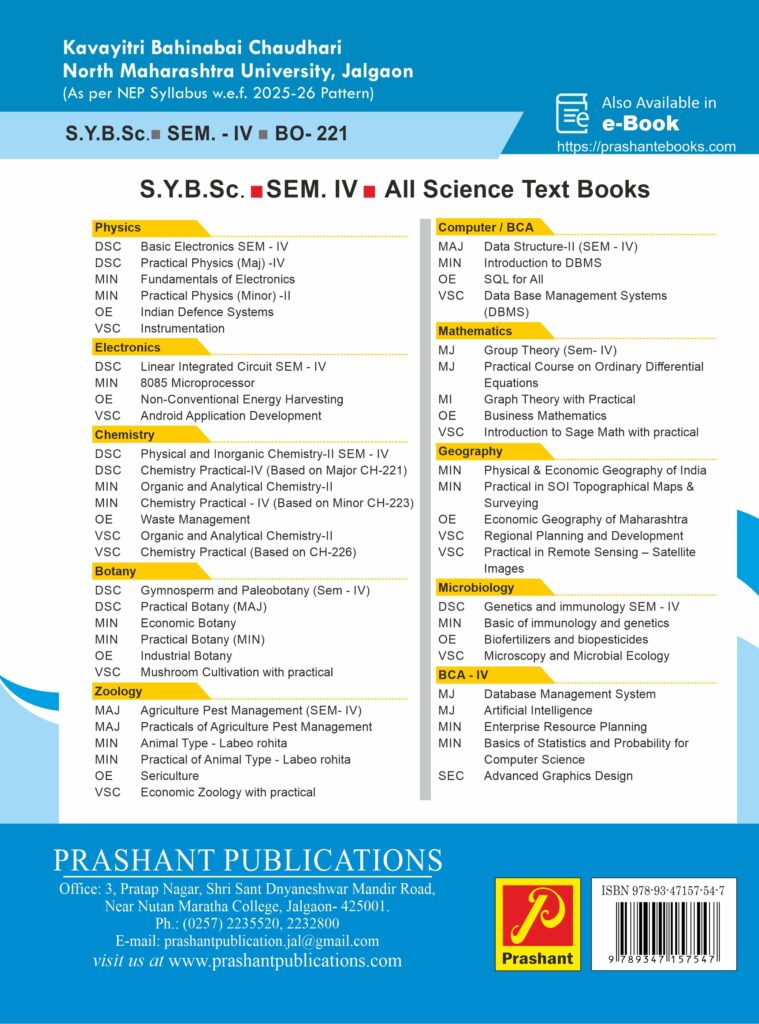 Kavayitri Bahinabai Chaudhari
North Maharashtra University, Jalgaon
(As per NEP Syllabus w.e.f. 2025-26 Pattern)

S.Y.B.Sc. ■ SEM. - IV ■ BO- 221

Also Available in
e-Book
https://prashantebooks.com

S.Y.B.Sc. ■ SEM. IV ■ All Science Text Books

Physics
DSC Basic Electronics SEM - IV
DSC Practical Physics (Maj) -IV
MIN Fundamentals of Electronics
MIN Practical Physics (Minor) -II
OE Indian Defence Systems
VSC Instrumentation

Electronics
DSC Linear Integrated Circuit SEM - IV
MIN 8085 Microprocessor
OE Non-Conventional Energy Harvesting
VSC Android Application Development

Chemistry
DSC Physical and Inorganic Chemistry-II SEM - IV
DSC Chemistry Practical-IV (Based on Major CH-221)
MIN Organic and Analytical Chemistry-II
MIN Chemistry Practical - IV (Based on Minor CH-223)
OE Waste Management
VSC Organic and Analytical Chemistry-II
VSC Chemistry Practical (Based on CH-226)

Botany
DSC Gymnosperm and Paleobotany (Sem - IV)
DSC Practical Botany (MAJ)
MIN Economic Botany
MIN Practical Botany (MIN)
OE Industrial Botany
VSC Mushroom Cultivation with practical

Zoology
MAJ Agriculture Pest Management (SEM- IV)
MAJ Practicals of Agriculture Pest Management
MIN Animal Type - Labeo rohita
MIN Practical of Animal Type - Labeo rohita
OE Sericulture
VSC Economic Zoology with practical

Computer / BCA
MAJ Data Structure-II (SEM - IV)
MIN Introduction to DBMS
OE SQL for All
VSC Data Base Management Systems (DBMS)

Mathematics
MJ Group Theory (Sem- IV)
MJ Practical Course on Ordinary Differential Equations
MI Graph Theory with Practical
OE Business Mathematics
VSC Introduction to Sage Math with practical

Geography
MIN Physical & Economic Geography of India
MIN Practical in SOI Topographical Maps & Surveying
OE Economic Geography of Maharashtra
VSC Regional Planning and Development
VSC Practical in Remote Sensing – Satellite Images

Microbiology
DSC Genetics and immunology SEM - IV
MIN Basic of immunology and genetics
OE Biofertilizers and biopesticides
VSC Microscopy and Microbial Ecology

BCA - IV
MJ Database Management System
MJ Artificial Intelligence
MIN Enterprise Resource Planning
MIN Basics of Statistics and Probability for Computer Science
SEC Advanced Graphics Design

PRASHANT PUBLICATIONS
Office: 3, Pratap Nagar, Shri Sant Dnyaneshwar Mandir Road,
Near Nutan Maratha College, Jalgaon- 425001.
Ph.: (0257) 2235520, 2232800
E-mail: prashantpublication.jal@gmail.com
visit us at www.prashantpublications.com

Prashant

ISBN 978-93-47157-54-7
9 789347 157547